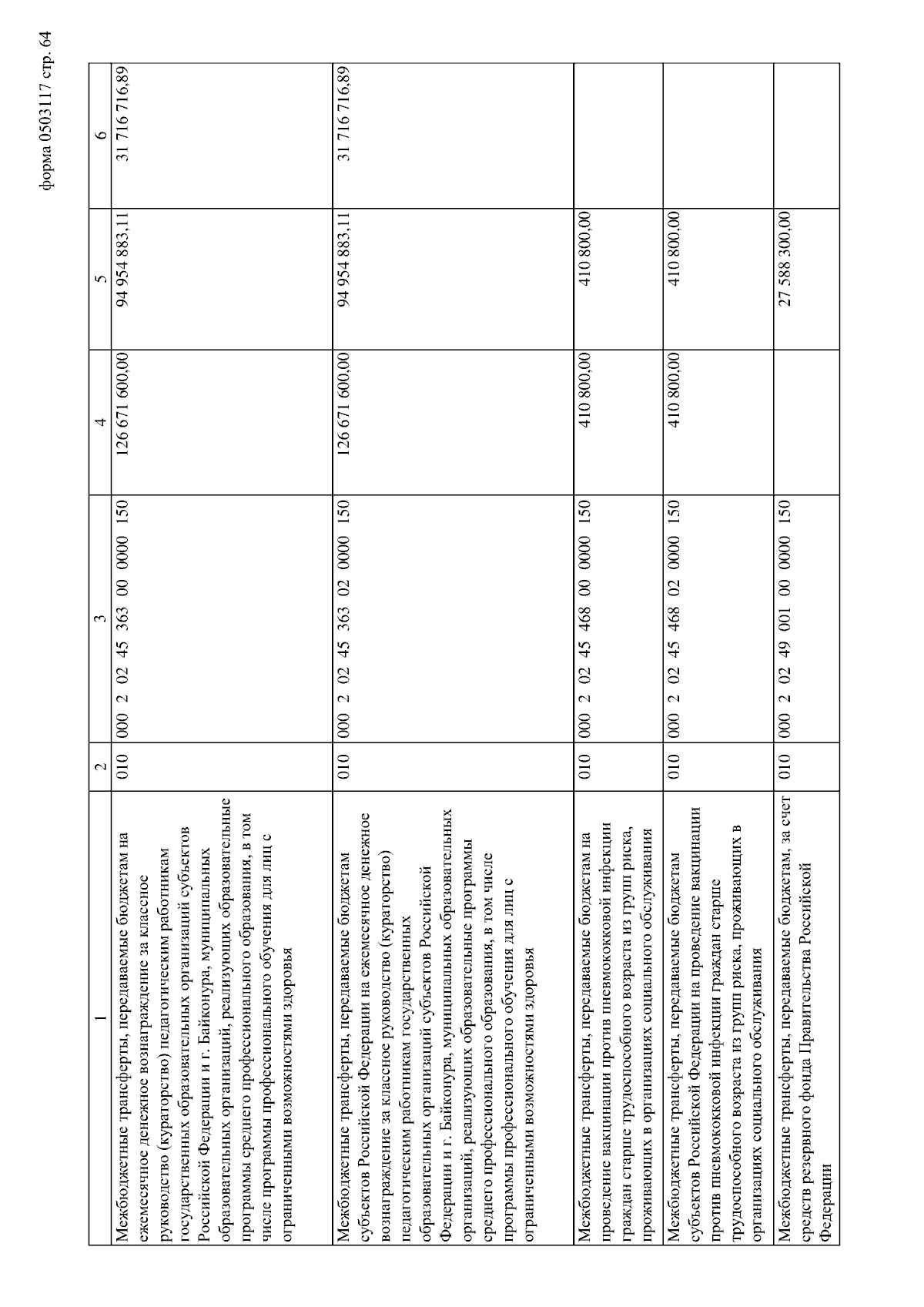 форма 0503117 стр. 64

| 1 | 2 | 3 | 4 | 5 | 6 |
|---|---|---|---|---|---|
| Межбюджетные трансферты, передаваемые бюджетам на ежемесячное денежное вознаграждение за классное руководство (кураторство) педагогическим работникам государственных образовательных организаций субъектов Российской Федерации и г. Байконура, муниципальных образовательных организаций, реализующих образовательные программы среднего профессионального образования, в том числе программы профессионального обучения для лиц с ограниченными возможностями здоровья | 010 | 000 2 02 45 363 00 0000 150 | 126 671 600,00 | 94 954 883,11 | 31 716 716,89 |
| Межбюджетные трансферты, передаваемые бюджетам субъектов Российской Федерации на ежемесячное денежное вознаграждение за классное руководство (кураторство) педагогическим работникам государственных образовательных организаций субъектов Российской Федерации и г. Байконура, муниципальных образовательных организаций, реализующих образовательные программы среднего профессионального образования, в том числе программы профессионального обучения для лиц с ограниченными возможностями здоровья | 010 | 000 2 02 45 363 02 0000 150 | 126 671 600,00 | 94 954 883,11 | 31 716 716,89 |
| Межбюджетные трансферты, передаваемые бюджетам на проведение вакцинации против пневмококковой инфекции граждан старше трудоспособного возраста из групп риска, проживающих в организациях социального обслуживания | 010 | 000 2 02 45 468 00 0000 150 | 410 800,00 | 410 800,00 | |
| Межбюджетные трансферты, передаваемые бюджетам субъектов Российской Федерации на проведение вакцинации против пневмококковой инфекции граждан старше трудоспособного возраста из групп риска, проживающих в организациях социального обслуживания | 010 | 000 2 02 45 468 02 0000 150 | 410 800,00 | 410 800,00 | |
| Межбюджетные трансферты, передаваемые бюджетам, за счет средств резервного фонда Правительства Российской Федерации | 010 | 000 2 02 49 001 00 0000 150 | | 27 588 300,00 | |